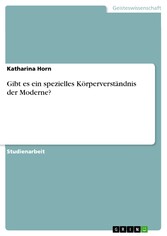 Geisteswissenschaft

Katharina Horn

Gibt es ein spezielles Körperverständnis der Moderne?

Studienarbeit

GRIN